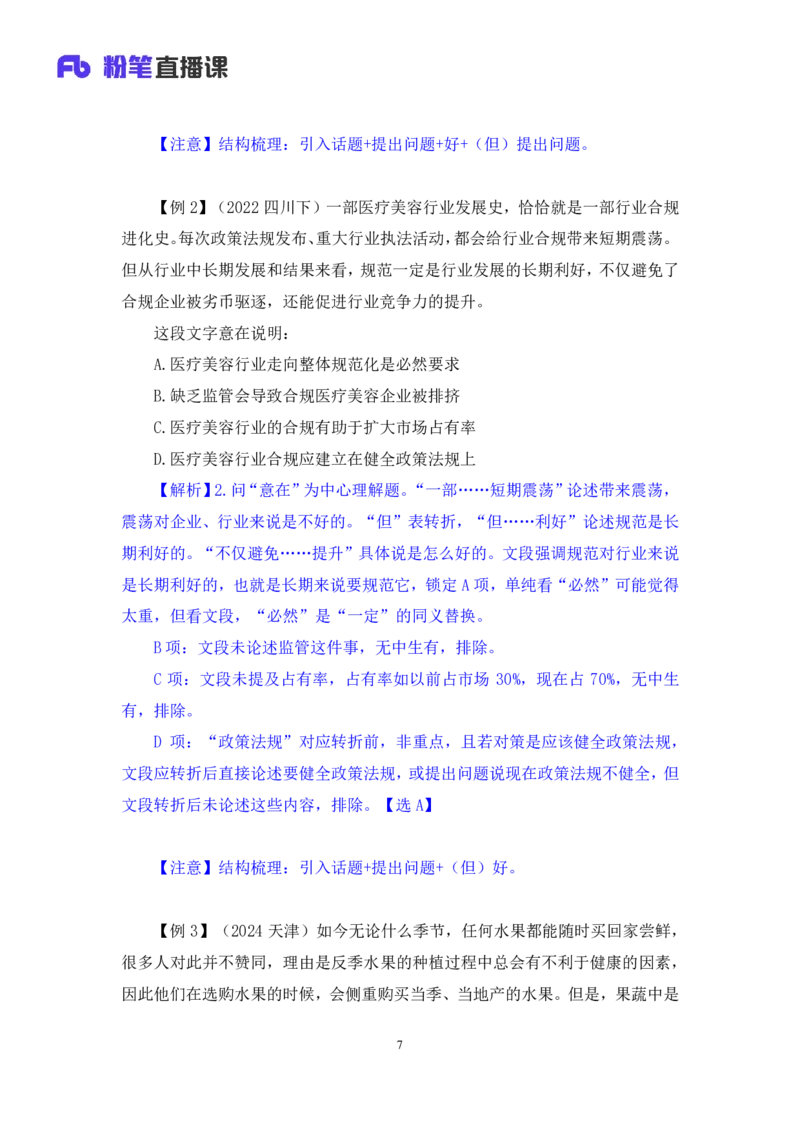 Fb 粉笔直播课

【注意】结构梳理：引入话题+提出问题+好+（但）提出问题。

【例 2】（2022 四川下）一部医疗美容行业发展史，恰恰就是一部行业合规进化史。每次政策法规发布、重大行业执法活动，都会给行业合规带来短期震荡。但从行业中长期发展和结果来看，规范一定是行业发展的长期利好，不仅避免了合规企业被劣币驱逐，还能促进行业竞争力的提升。

这段文字意在说明：

A.医疗美容行业走向整体规范化是必然要求

B.缺乏监管会导致合规医疗美容企业被排挤

C.医疗美容行业的合规有助于扩大市场占有率

D.医疗美容行业合规应建立在健全政策法规上

【解析】2.问“意在”为中心理解题。“一部……短期震荡”论述带来震荡，震荡对企业、行业来说是不好的。“但”表转折，“但……利好”论述规范是长期利好的。“不仅避免……提升”具体说是怎么好的。文段强调规范对行业来说是长期利好的，也就是长期来说要规范它，锁定 A 项，单纯看“必然”可能觉得太重，但看文段，“必然”是“一定”的同义替换。

B 项：文段未论述监管这件事，无中生有，排除。

C 项：文段未提及占有率，占有率如以前占市场 30%，现在占 70%，无中生有，排除。

D 项：“政策法规”对应转折前，非重点，且若对策是应该健全政策法规，文段应转折后直接论述要健全政策法规，或提出问题说现在政策法规不健全，但文段转折后未论述这些内容，排除。【选 A】

【注意】结构梳理：引入话题+提出问题+（但）好。

【例 3】（2024 天津）如今无论什么季节，任何水果都能随时买回家尝鲜，很多人对此并不赞同，理由是反季水果的种植过程中总会有不利于健康的因素，因此他们在选购水果的时候，会侧重购买当季、当地产的水果。但是，果蔬中是

7